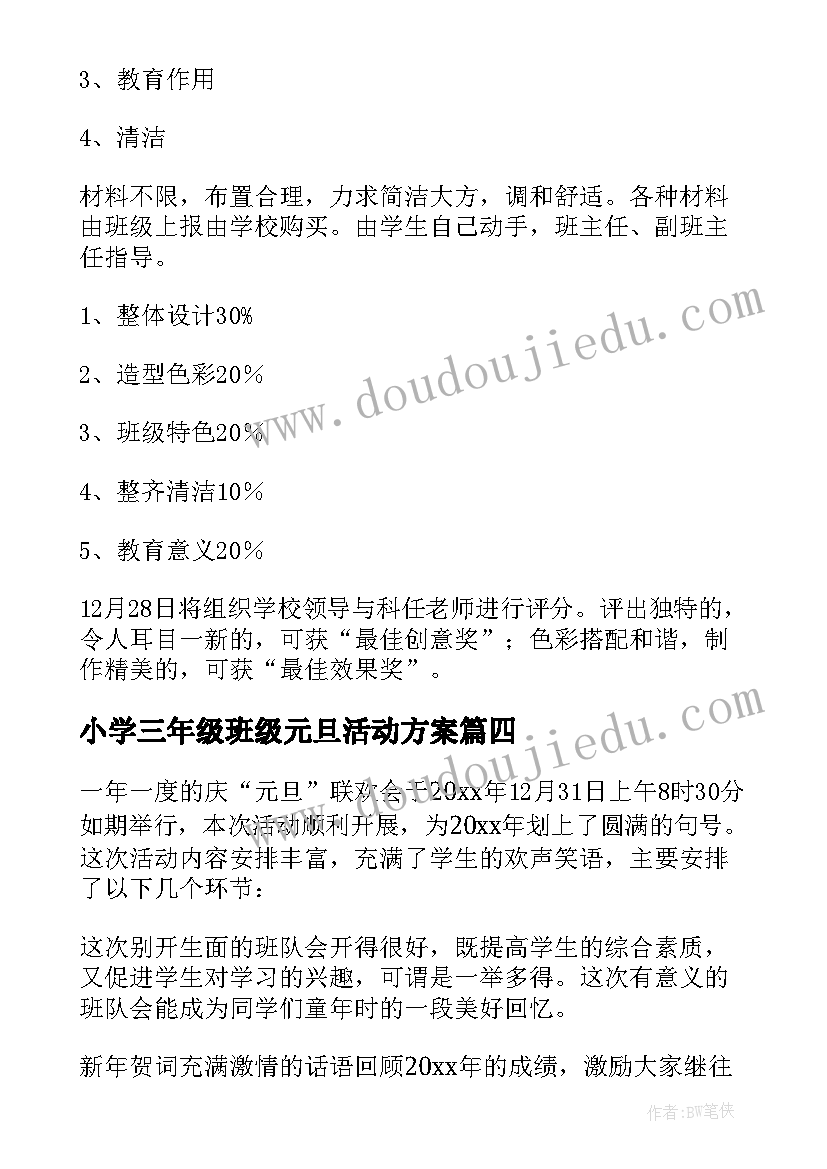 3、教育作用

4、清洁

材料不限，布置合理，力求简洁大方，调和舒适。各种材料由班级上报由学校购买。由学生自己动手，班主任、副班主任指导。

1、整体设计30%

2、造型色彩20%

3、班级特色20%

4、整齐清洁10%

5、教育意义20%

12月28日将组织学校领导与科任老师进行评分。评出独特的，令人耳目一新的，可获“最佳创意奖”；色彩搭配和谐，制作精美的，可获“最佳效果奖”。

www.doudoujiedu.com

小学三年级班级元旦活动方案篇四

www.doudoujiedu.com

一年一度的庆“元旦”联欢会于20xx年12月31日上午8时30分如期举行，本次活动顺利开展，为20xx年划上了圆满的句号。这次活动内容安排丰富，充满了学生的欢声笑语，主要安排了以下几个环节：

这次别开生面的班队会开得很好，既提高学生的综合素质，又促进学生对学习的兴趣，可谓是一举多得。这次有意义的班队会能成为同学们童年时的一段美好回忆。

新年贺词充满激情的话语回顾20xx年的成绩，激励大家继往

作者：BW笔侠